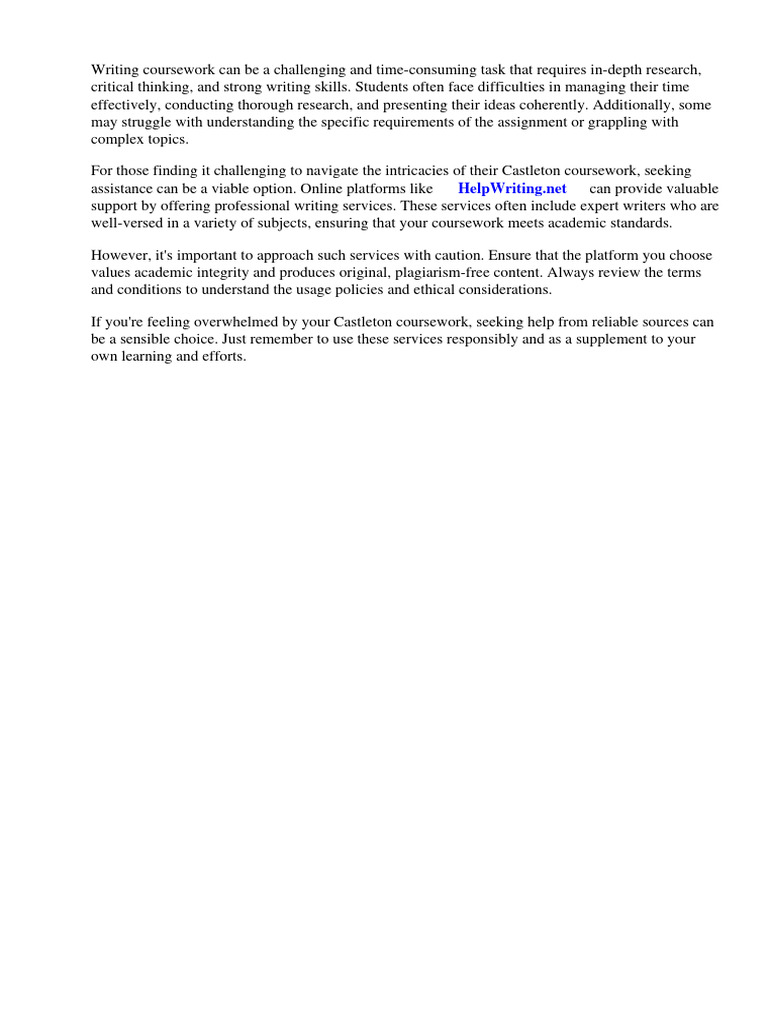 Writing coursework can be a challenging and time-consuming task that requires in-depth research, critical thinking, and strong writing skills. Students often face difficulties in managing their time effectively, conducting thorough research, and presenting their ideas coherently. Additionally, some may struggle with understanding the specific requirements of the assignment or grappling with complex topics.

For those finding it challenging to navigate the intricacies of their Castleton coursework, seeking assistance can be a viable option. Online platforms like HelpWriting.net can provide valuable support by offering professional writing services. These services often include expert writers who are well-versed in a variety of subjects, ensuring that your coursework meets academic standards.

However, it's important to approach such services with caution. Ensure that the platform you choose values academic integrity and produces original, plagiarism-free content. Always review the terms and conditions to understand the usage policies and ethical considerations.

If you're feeling overwhelmed by your Castleton coursework, seeking help from reliable sources can be a sensible choice. Just remember to use these services responsibly and as a supplement to your own learning and efforts.